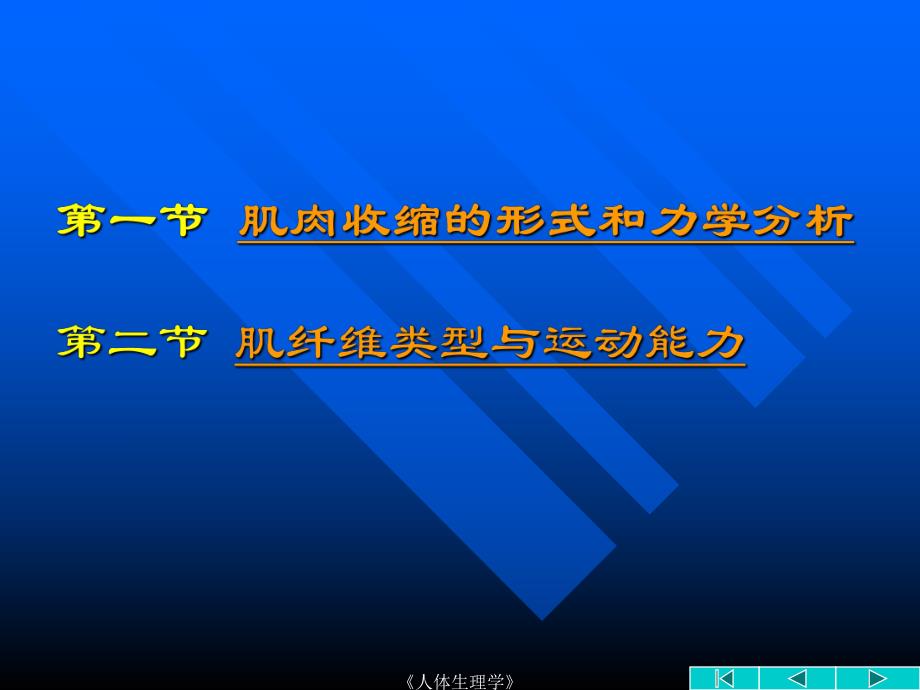 第一节 肌肉收缩的形式和力学分析

第二节 肌纤维类型与运动能力

《人体生理学》